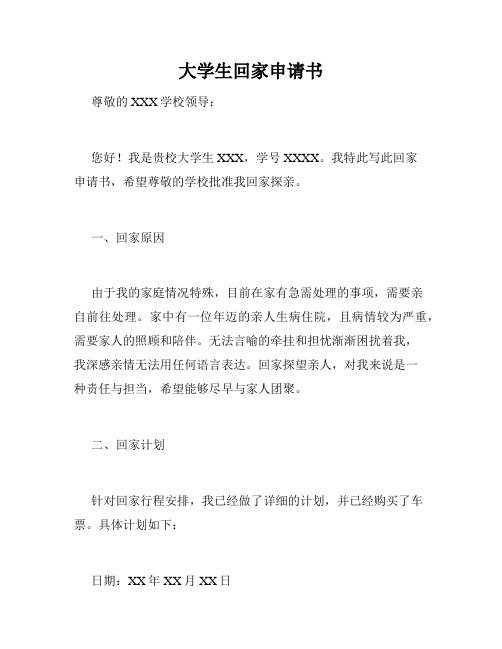 大学生回家申请书

尊敬的 XXX 学校领导：

您好！我是贵校大学生 XXX，学号 XXXX。我特此写此回家申请书，希望尊敬的学校批准我回家探亲。

一、回家原因

由于我的家庭情况特殊，目前在家有急需处理的事项，需要亲自前往处理。家中有一位年迈的亲人生病住院，且病情较为严重，需要家人的照顾和陪伴。无法言喻的牵挂和担忧渐渐困扰着我，我深感亲情无法用任何语言表达。回家探望亲人，对我来说是一种责任与担当，希望能够尽早与家人团聚。

二、回家计划

针对回家行程安排，我已经做了详细的计划，并已经购买了车票。具体计划如下：

日期：XX 年 XX 月 XX 日